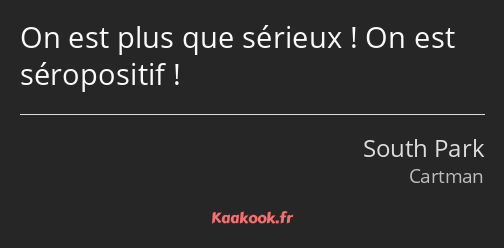 On est plus que sérieux ! On est séropositif !

South Park
Cartman

Kaakook.fr